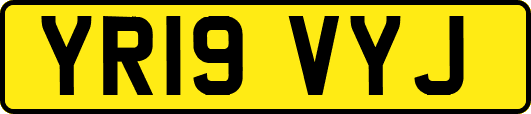 YR19 VYJ